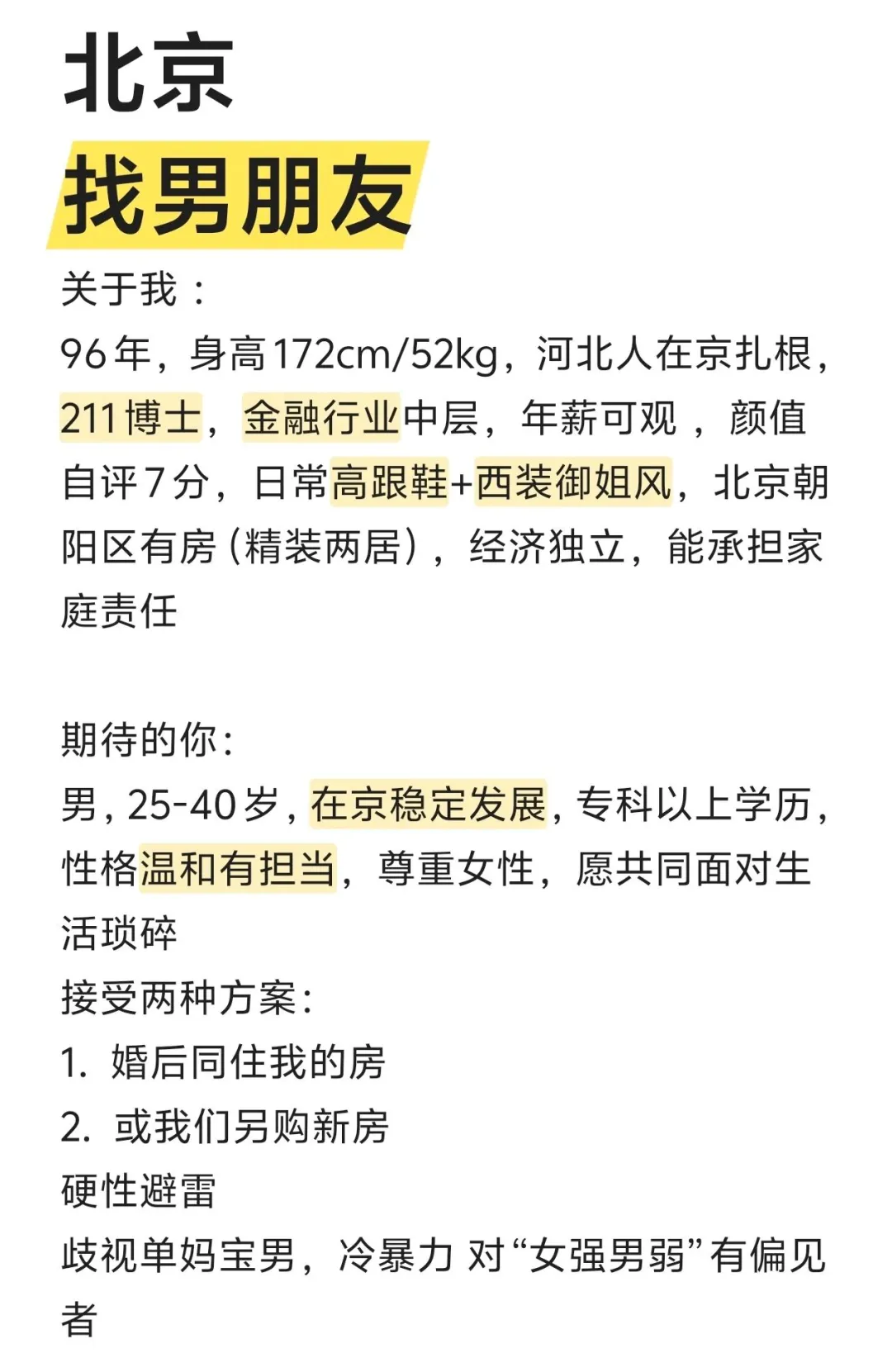 北京
找男朋友

关于我：
96年，身高172cm/52kg，河北人在京扎根，211博士，金融行业中层，年薪可观，颜值自评7分，日常高跟鞋+西装御姐风，北京朝阳区有房（精装两居），经济独立，能承担家庭责任

期待的你：
男，25-40岁，在京稳定发展，专科以上学历，性格温和有担当，尊重女性，愿共同面对生活琐碎
接受两种方案：
1. 婚后同住我的房
2. 或我们另购新房
硬性避雷
歧视单妈宝男，冷暴力 对“女强男弱”有偏见者